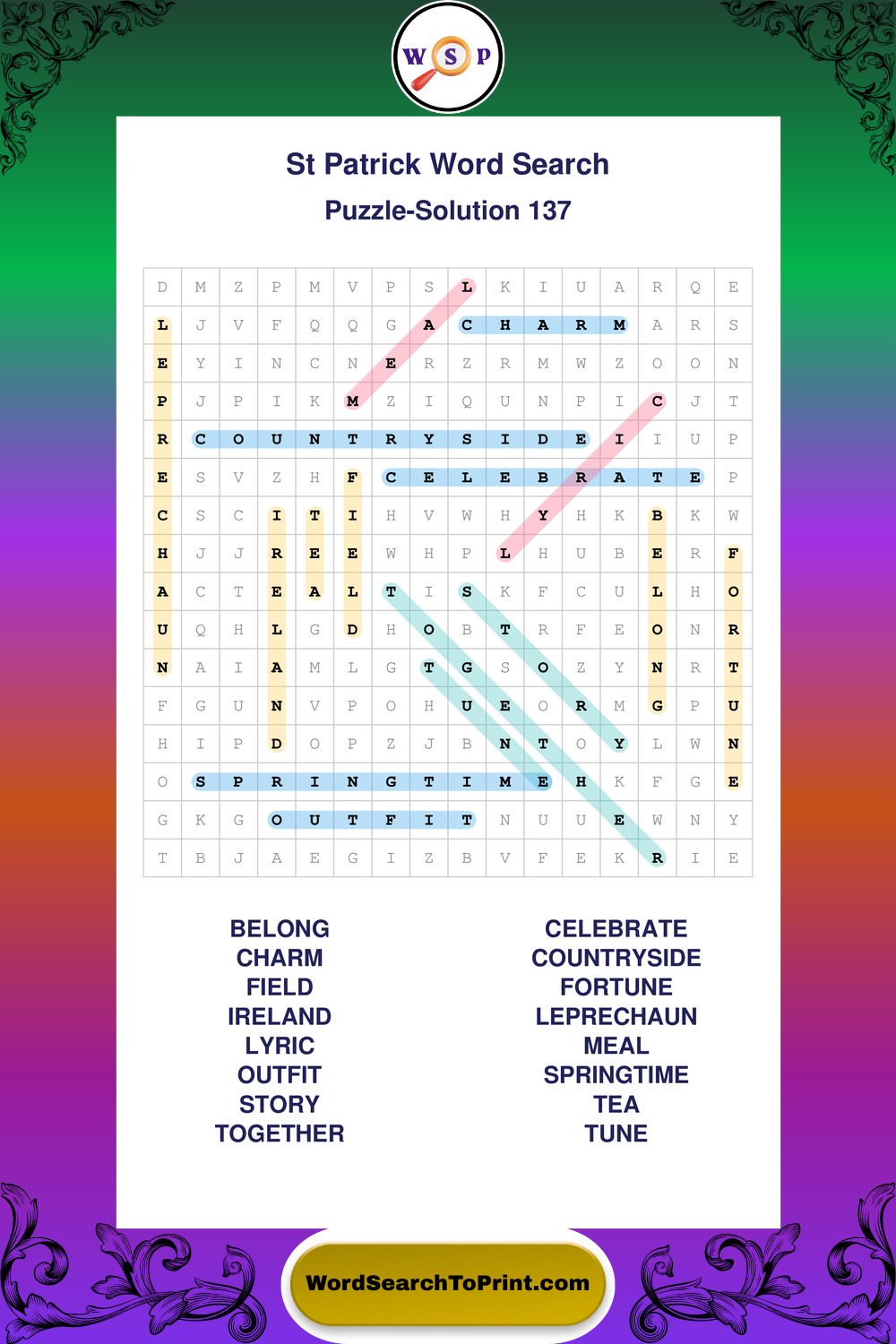 W S P

St Patrick Word Search

Puzzle-Solution 137

| D | M | Z | P | M | V | P | S | L | K | I | U | A | R | Q | E |
|---|---|---|---|---|---|---|---|---|---|---|---|---|---|---|---|
| L | J | V | F | Q | Q | G | A | C | H | A | R | M | A | R | S |
| E | Y | I | N | C | N | E | R | Z | R | M | W | Z | O | O | N |
| P | J | P | I | K | M | Z | I | Q | U | N | P | I | C | J | T |
| R | C | O | U | N | T | R | Y | S | I | D | E | I | I | U | P |
| E | S | V | Z | H | F | C | E | L | E | B | R | A | T | E | P |
| C | S | C | I | T | I | H | V | W | H | Y | H | K | B | K | W |
| H | J | J | R | E | E | W | H | P | L | H | U | B | E | R | F |
| A | C | T | E | A | L | T | I | S | K | F | C | U | L | H | O |
| U | Q | H | L | G | D | H | O | B | T | R | F | E | O | N | R |
| N | A | I | A | M | L | G | T | G | S | O | Z | Y | N | R | T |
| F | G | U | N | V | P | O | H | U | E | O | R | M | G | P | U |
| H | I | P | D | O | P | Z | J | B | N | T | O | Y | L | W | N |
| O | S | P | R | I | N | G | T | I | M | E | H | K | F | G | E |
| G | K | G | O | U | T | F | I | T | N | U | U | E | W | N | Y |
| T | B | J | A | E | G | I | Z | B | V | F | E | K | R | I | E |

BELONG
CHARM
FIELD
IRELAND
LYRIC
OUTFIT
STORY
TOGETHER

CELEBRATE
COUNTRYSIDE
FORTUNE
LEPRECHAUN
MEAL
SPRINGTIME
TEA
TUNE

WordSearchToPrint.com